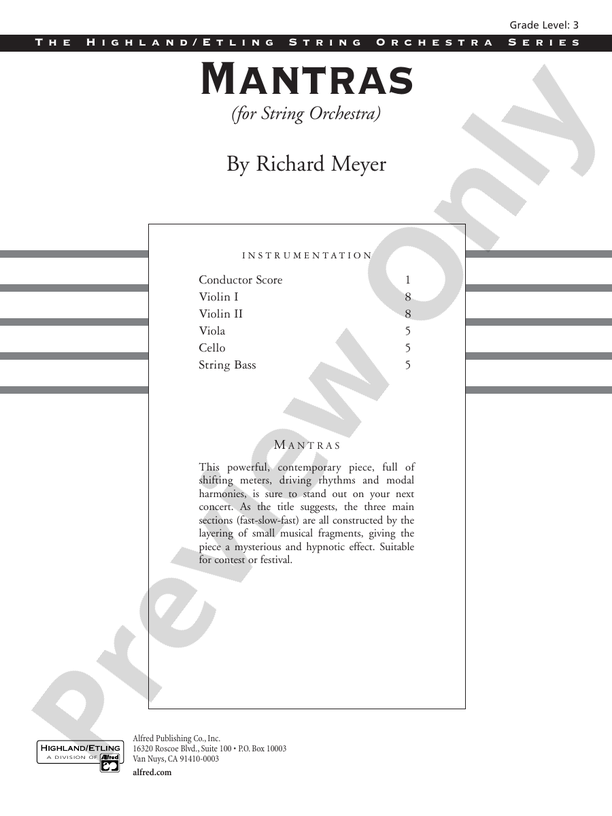 Grade Level: 3

THE HIGHLAND/ETLING STRING ORCHESTRA SERIES

MANTRAS

(for String Orchestra)

By Richard Meyer

INSTRUMENTATION

Conductor Score 1
Violin I 8
Violin II 8
Viola 5
Cello 5
String Bass 5

MANTRAS

This powerful, contemporary piece, full of shifting meters, driving rhythms and modal harmonies, is sure to stand out on your next concert. As the title suggests, the three main sections (fast-slow-fast) are all constructed by the layering of small musical fragments, giving the piece a mysterious and hypnotic effect. Suitable for contest or festival.

HIGHLAND/ETLING
A DIVISION OF Alfred

Alfred Publishing Co., Inc.
16320 Roscoe Blvd., Suite 100 • P.O. Box 10003
Van Nuys, CA 91410-0003
alfred.com

Preview Only